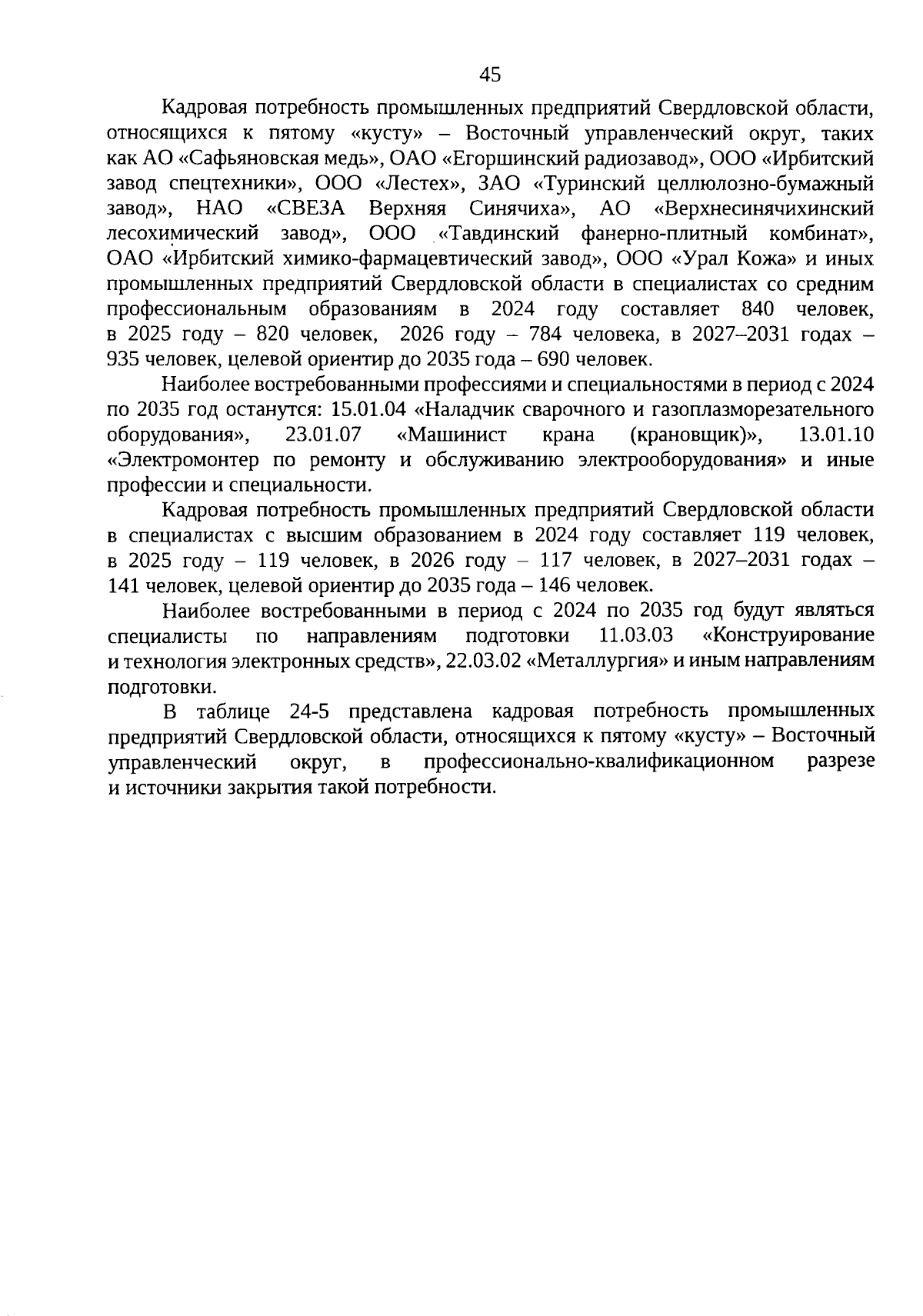 45

Кадровая потребность промышленных предприятий Свердловской области, относящихся к пятому «кусту» – Восточный управленческий округ, таких как АО «Сафьяновская медь», ОАО «Егоршинский радиозавод», ООО «Ирбитский завод спецтехники», ООО «Лестех», ЗАО «Туринский целлюлозно-бумажный завод», НАО «СВЕЗА Верхняя Синячиха», АО «Верхнесинячихинский лесохимический завод», ООО «Тавдинский фанерно-плитный комбинат», ОАО «Ирбитский химико-фармацевтический завод», ООО «Урал Кожа» и иных промышленных предприятий Свердловской области в специалистах со средним профессиональным образованиям в 2024 году составляет 840 человек, в 2025 году – 820 человек, 2026 году – 784 человека, в 2027–2031 годах – 935 человек, целевой ориентир до 2035 года – 690 человек.

Наиболее востребованными профессиями и специальностями в период с 2024 по 2035 год останутся: 15.01.04 «Наладчик сварочного и газоплазморезательного оборудования», 23.01.07 «Машинист крана (крановщик)», 13.01.10 «Электромонтер по ремонту и обслуживанию электрооборудования» и иные профессии и специальности.

Кадровая потребность промышленных предприятий Свердловской области в специалистах с высшим образованием в 2024 году составляет 119 человек, в 2025 году – 119 человек, в 2026 году – 117 человек, в 2027–2031 годах – 141 человек, целевой ориентир до 2035 года – 146 человек.

Наиболее востребованными в период с 2024 по 2035 год будут являться специалисты по направлениям подготовки 11.03.03 «Конструирование и технология электронных средств», 22.03.02 «Металлургия» и иным направлениям подготовки.

В таблице 24-5 представлена кадровая потребность промышленных предприятий Свердловской области, относящихся к пятому «кусту» – Восточный управленческий округ, в профессионально-квалификационном разрезе и источники закрытия такой потребности.